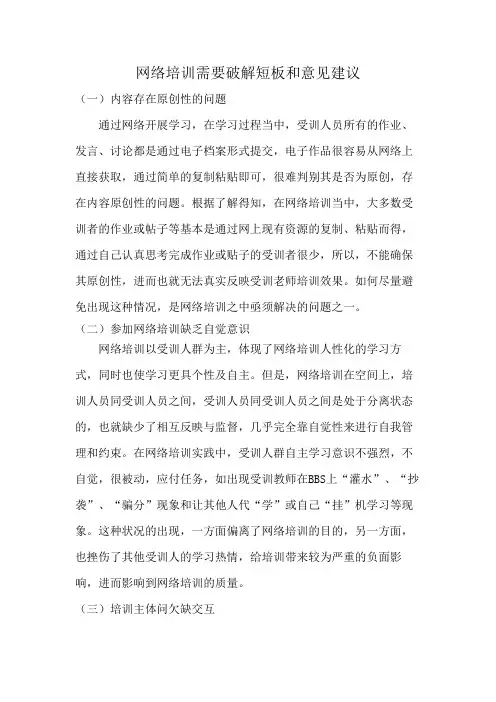 网络培训需要破解短板和意见建议

（一）内容存在原创性的问题

通过网络开展学习，在学习过程当中，受训人员所有的作业、发言、讨论都是通过电子档案形式提交，电子作品很容易从网络上直接获取，通过简单的复制粘贴即可，很难判别其是否为原创，存在内容原创性的问题。根据了解得知，在网络培训当中，大多数受训者的作业或帖子等基本是通过网上现有资源的复制、粘贴而得，通过自己认真思考完成作业或贴子的受训者很少，所以，不能确保其原创性，进而也就无法真实反映受训老师培训效果。如何尽量避免出现这种情况，是网络培训之中亟须解决的问题之一。

（二）参加网络培训缺乏自觉意识

网络培训以受训人群为主，体现了网络培训人性化的学习方式，同时也使学习更具个性及自主。但是，网络培训在空间上，培训人员同受训人员之间，受训人员同受训人员之间是处于分离状态的，也就缺少了相互反映与监督，几乎完全靠自觉性来进行自我管理和约束。在网络培训实践中，受训人群自主学习意识不强烈，不自觉，很被动，应付任务，如出现受训教师在BBS上“灌水”、“抄袭”、“骗分”现象和让其他人代“学”或自己“挂”机学习等现象。这种状况的出现，一方面偏离了网络培训的目的，另一方面，也挫伤了其他受训人的学习热情，给培训带来较为严重的负面影响，进而影响到网络培训的质量。

（三）培训主体间欠缺交互